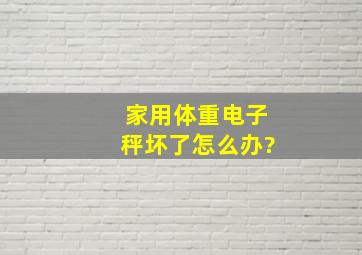 家用体重电子秤坏了怎么办?